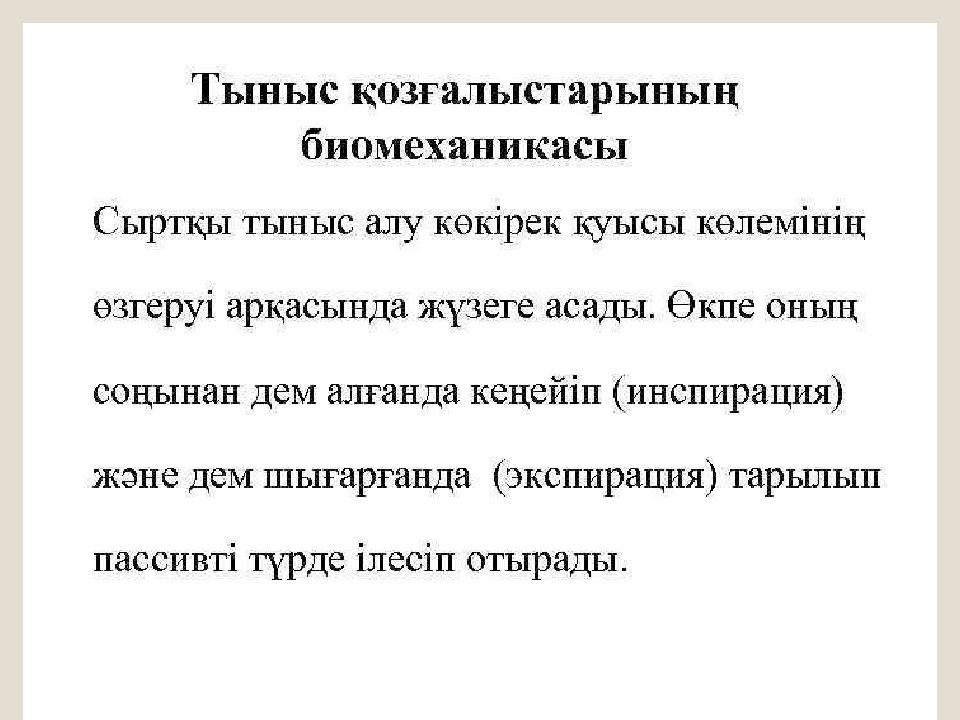 Тыныс қозғалыстарының биомеханикасы

Сыртқы тыныс алу көкірек қуысы көлемінің өзгеруі арқасында жүзеге асады. Өкпе оның соңынан дем алғанда кеңейіп (инспирация) және дем шығарғанда (экспирация) тарылып пассивті түрде ілесіп отырады.